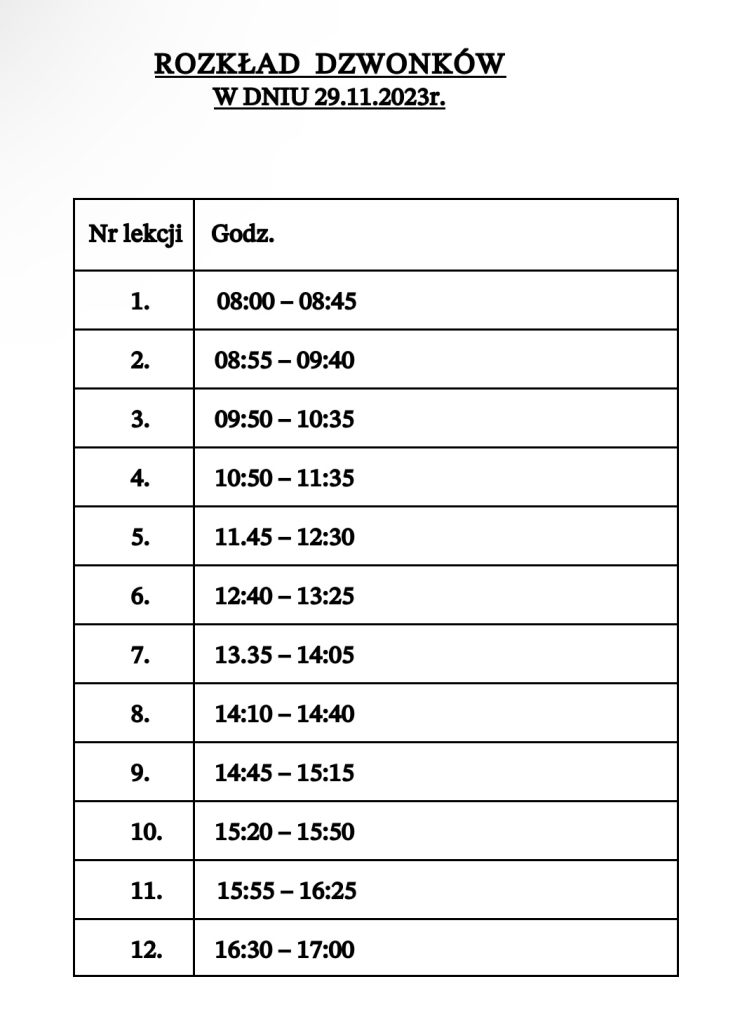 ROZKŁAD DZWONKÓW
W DNIU 29.11.2023r.

| Nr lekcji | Godz. |
|---|---|
| 1. | 08:00 – 08:45 |
| 2. | 08:55 – 09:40 |
| 3. | 09:50 – 10:35 |
| 4. | 10:50 – 11:35 |
| 5. | 11.45 – 12:30 |
| 6. | 12:40 – 13:25 |
| 7. | 13.35 – 14:05 |
| 8. | 14:10 – 14:40 |
| 9. | 14:45 – 15:15 |
| 10. | 15:20 – 15:50 |
| 11. | 15:55 – 16:25 |
| 12. | 16:30 – 17:00 |